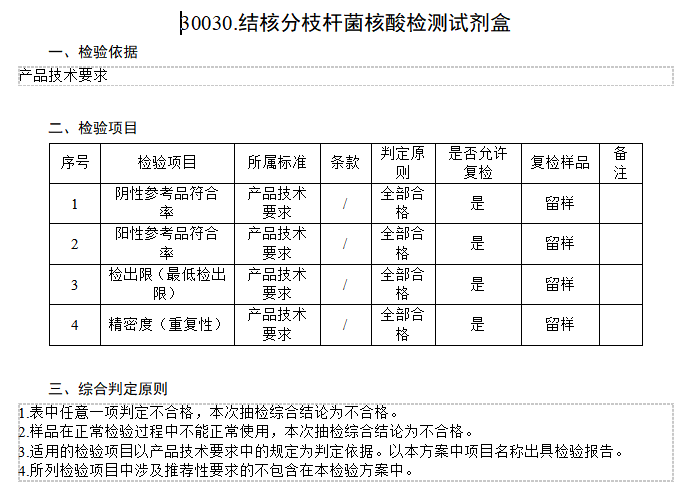 30030.结核分枝杆菌核酸检测试剂盒

一、检验依据

产品技术要求

二、检验项目

| 序号 | 检验项目 | 所属标准 | 条款 | 判定原则 | 是否允许复检 | 复检样品 | 备注 |
|---|---|---|---|---|---|---|---|
| 1 | 阴性参考品符合率 | 产品技术要求 | / | 全部合格 | 是 | 留样 | |
| 2 | 阳性参考品符合率 | 产品技术要求 | / | 全部合格 | 是 | 留样 | |
| 3 | 检出限（最低检出限） | 产品技术要求 | / | 全部合格 | 是 | 留样 | |
| 4 | 精密度（重复性） | 产品技术要求 | / | 全部合格 | 是 | 留样 | |

三、综合判定原则

1.表中任意一项判定不合格，本次抽检综合结论为不合格。
2.样品在正常检验过程中不能正常使用，本次抽检综合结论为不合格。
3.适用的检验项目以产品技术要求中的规定为判定依据。以本方案中项目名称出具检验报告。
4.所列检验项目中涉及推荐性要求的不包含在本检验方案中。